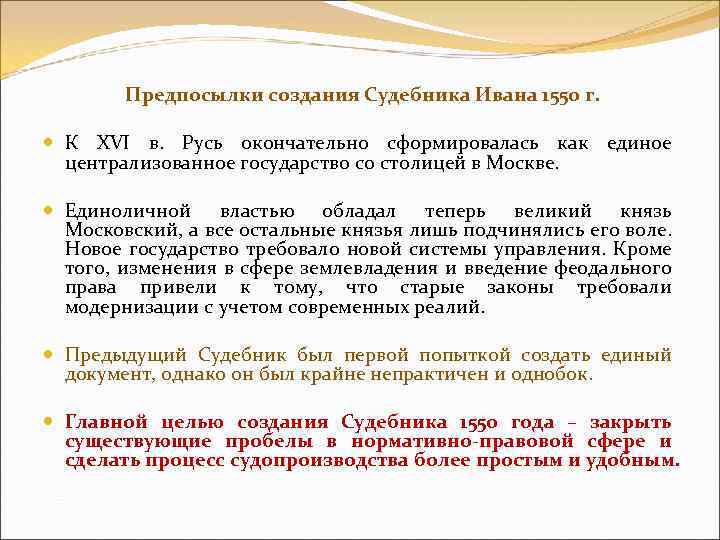 Предпосылки создания Судебника Ивана 1550 г.

К XVI в. Русь окончательно сформировалась как единое централизованное государство со столицей в Москве.

Единоличной властью обладал теперь великий князь Московский, а все остальные князья лишь подчинялись его воле. Новое государство требовало новой системы управления. Кроме того, изменения в сфере землевладения и введение феодального права привели к тому, что старые законы требовали модернизации с учетом современных реалий.

Предыдущий Судебник был первой попыткой создать единый документ, однако он был крайне непрактичен и однобок.

Главной целью создания Судебника 1550 года – закрыть существующие пробелы в нормативно-правовой сфере и сделать процесс судопроизводства более простым и удобным.